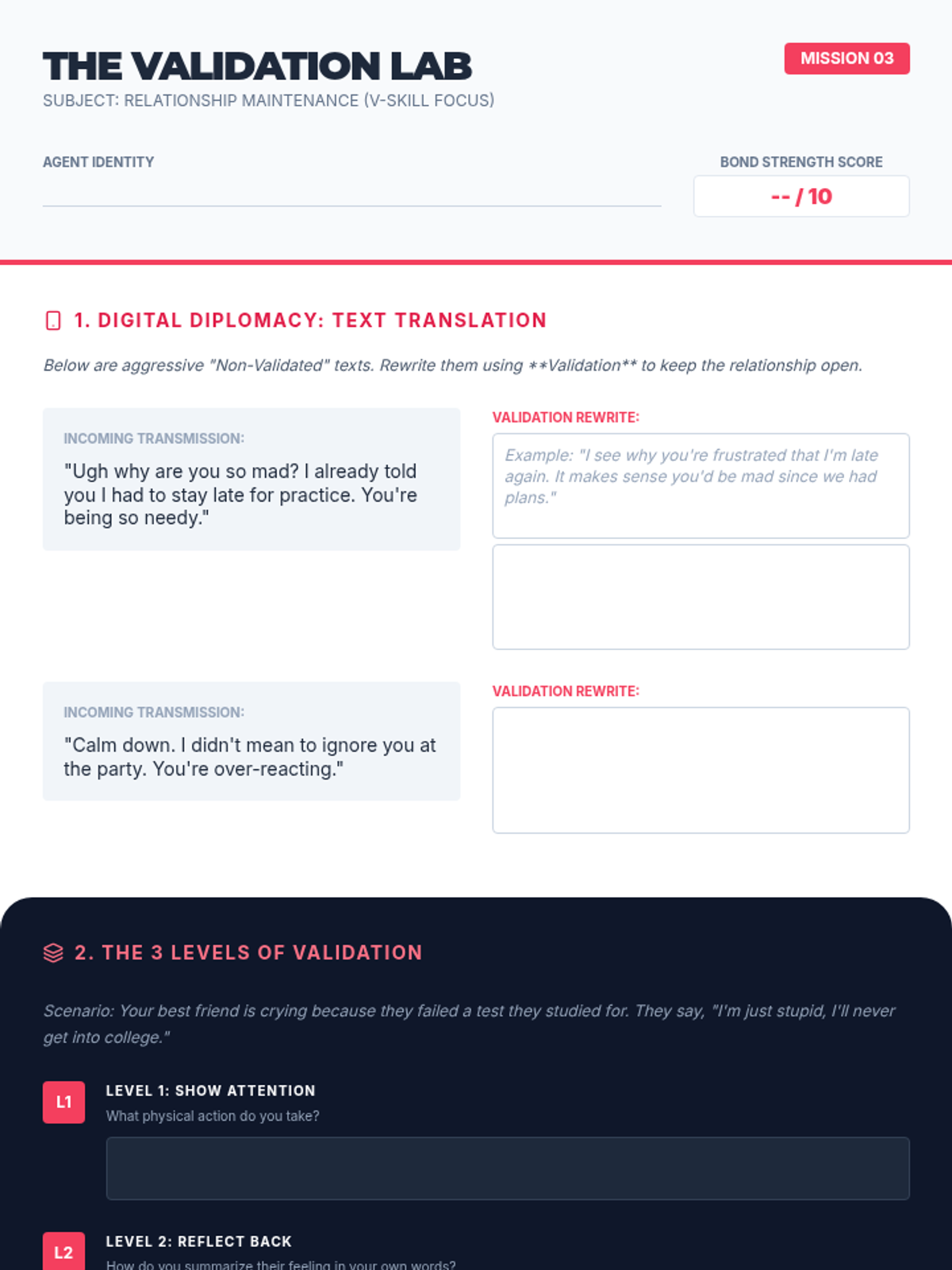 THE VALIDATION LAB

MISSION 03

SUBJECT: RELATIONSHIP MAINTENANCE (V-SKILL FOCUS)

AGENT IDENTITY

BOND STRENGTH SCORE

-- / 10

1. DIGITAL DIPLOMACY: TEXT TRANSLATION

Below are aggressive "Non-Validated" texts. Rewrite them using **Validation** to keep the relationship open.

INCOMING TRANSMISSION:

"Ugh why are you so mad? I already told you I had to stay late for practice. You're being so needy."

VALIDATION REWRITE:

Example: "I see why you're frustrated that I'm late again. It makes sense you'd be mad since we had plans."

INCOMING TRANSMISSION:

"Calm down. I didn't mean to ignore you at the party. You're over-reacting."

VALIDATION REWRITE:

2. THE 3 LEVELS OF VALIDATION

Scenario: Your best friend is crying because they failed a test they studied for. They say, "I'm just stupid, I'll never get into college."

L1

LEVEL 1: SHOW ATTENTION

What physical action do you take?

L2

LEVEL 2: REFLECT BACK

How do you summarize their feeling in your own words?